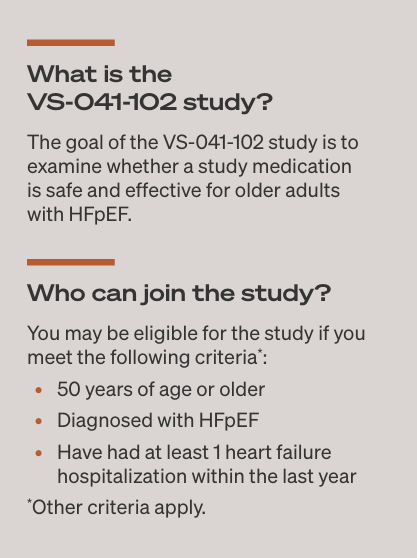 What is the
VS-041-102 study?

The goal of the VS-041-102 study is to examine whether a study medication is safe and effective for older adults with HFpEF.

Who can join the study?

You may be eligible for the study if you meet the following criteria$^{*}$:

• 50 years of age or older
• Diagnosed with HFpEF
• Have had at least 1 heart failure hospitalization within the last year

$^{*}$Other criteria apply.